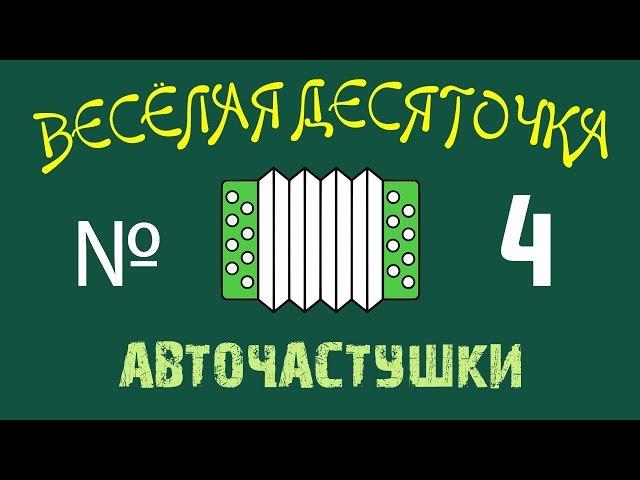 ВЕСЁЛАЯ ДЕСЯТОЧКА

№ 4

АВТОЧАСТУШКИ